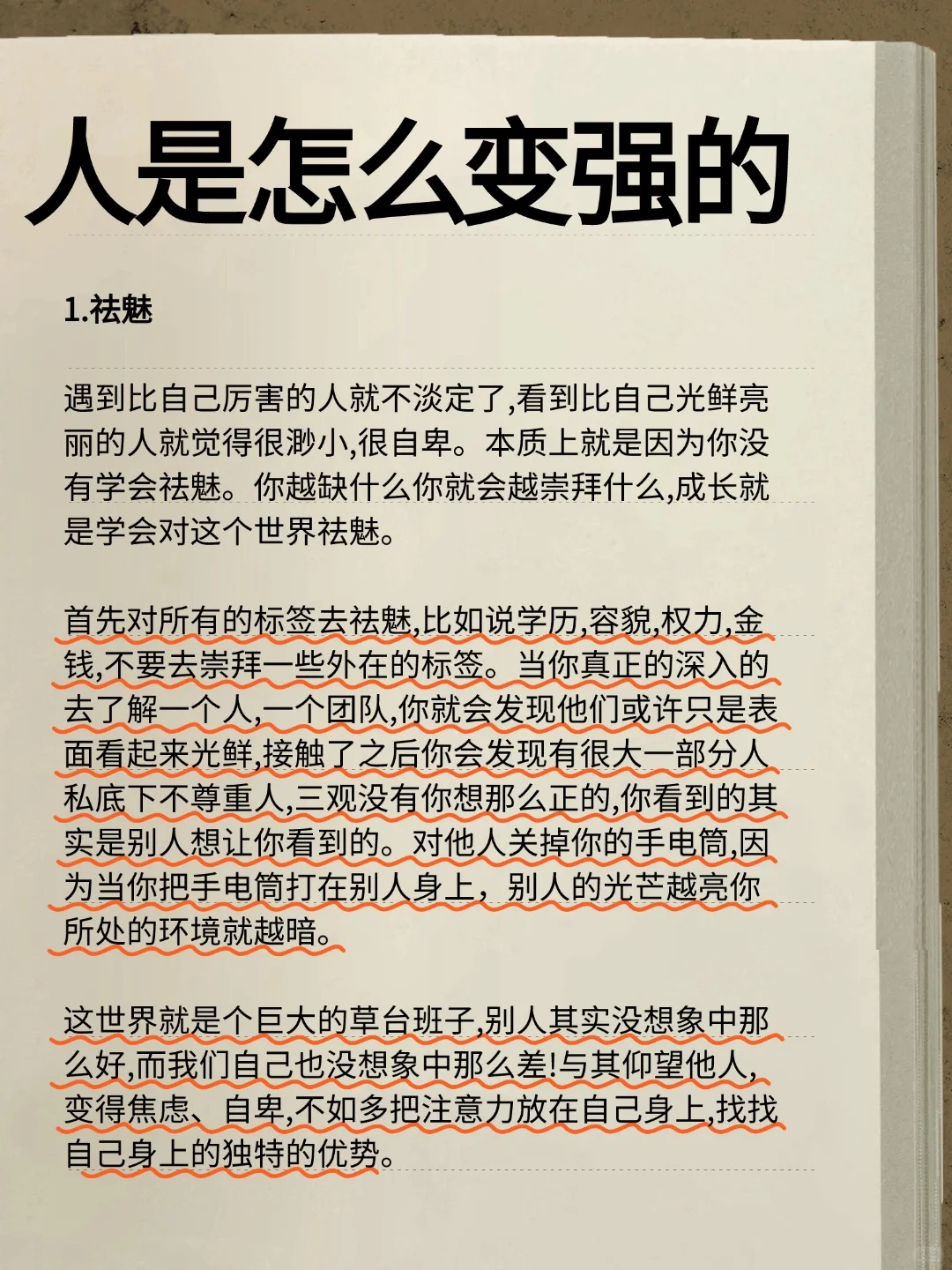 人是怎么变强的

1.祛魅

遇到比自己厉害的人就不淡定了,看到比自己光鲜亮丽的人就觉得很渺小,很自卑。本质上就是因为你没有学会祛魅。你越缺什么你就会越崇拜什么,成长就是学会对这个世界祛魅。

首先对所有的标签去祛魅,比如说学历,容貌,权力,金钱,不要去崇拜一些外在的标签。当你真正的深入的去了解一个人,一个团队,你就会发现他们或许只是表面看起来光鲜,接触了之后你会发现有很大一部分人私底下不尊重人,三观没有你想那么正的,你看到的其实是别人想让你看到的。对他人关掉你的手电筒,因为当你把手电筒打在别人身上，别人的光芒越亮你所处的环境就越暗。

这世界就是个巨大的草台班子,别人其实没想象中那么好,而我们自己也没想象中那么差!与其仰望他人,变得焦虑、自卑,不如多把注意力放在自己身上,找找自己身上的独特的优势。